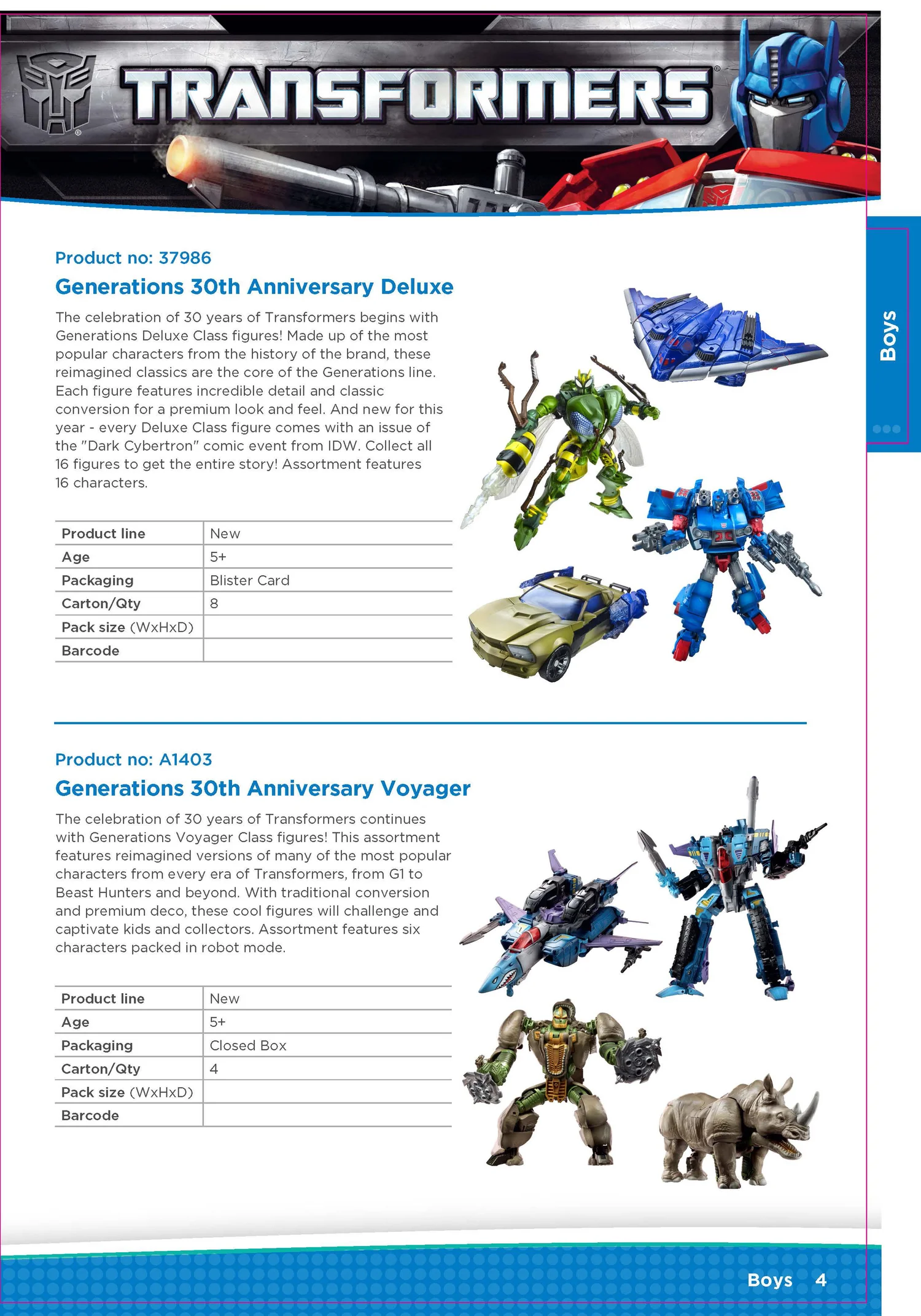 TRANSFORMERS

Boys

Product no: 37986

Generations 30th Anniversary Deluxe

The celebration of 30 years of Transformers begins with Generations Deluxe Class figures! Made up of the most popular characters from the history of the brand, these reimagined classics are the core of the Generations line. Each figure features incredible detail and classic conversion for a premium look and feel. And new for this year - every Deluxe Class figure comes with an issue of the "Dark Cybertron" comic event from IDW. Collect all 16 figures to get the entire story! Assortment features 16 characters.

| Product line | New |
|---|---|
| Age | 5+ |
| Packaging | Blister Card |
| Carton/Qty | 8 |
| Pack size (WxHxD) | |
| Barcode | |

Product no: A1403

Generations 30th Anniversary Voyager

The celebration of 30 years of Transformers continues with Generations Voyager Class figures! This assortment features reimagined versions of many of the most popular characters from every era of Transformers, from G1 to Beast Hunters and beyond. With traditional conversion and premium deco, these cool figures will challenge and captivate kids and collectors. Assortment features six characters packed in robot mode.

| Product line | New |
|---|---|
| Age | 5+ |
| Packaging | Closed Box |
| Carton/Qty | 4 |
| Pack size (WxHxD) | |
| Barcode | |

Boys 4